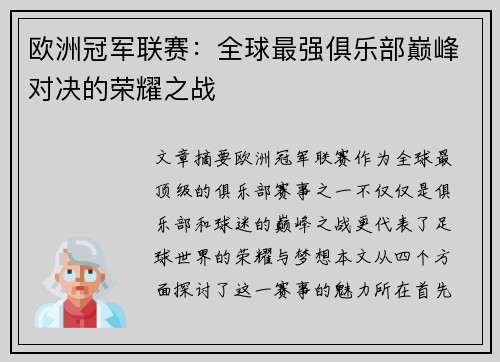 欧洲冠军联赛：全球最强俱乐部巅峰对决的荣耀之战

文章摘要欧洲冠军联赛作为全球最顶级的俱乐部赛事之一不仅仅是俱乐部和球迷的巅峰之战更代表了足球世界的荣耀与梦想本文从四个方面探讨了这一赛事的魅力所在首先